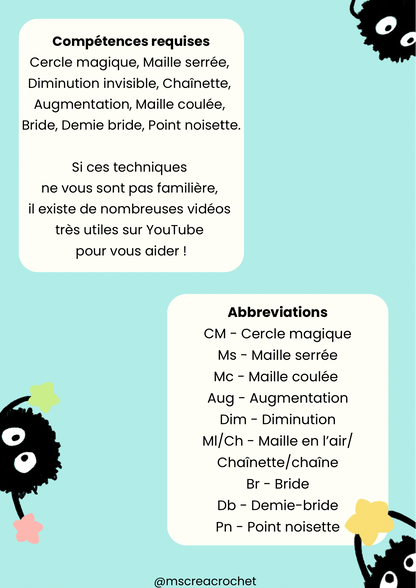 Compétences requises
Cercle magique, Maille serrée, Diminution invisible, Chaînette, Augmentation, Maille coulée, Bride, Demie bride, Point noisette.

Si ces techniques ne vous sont pas familière, il existe de nombreuses vidéos très utiles sur YouTube pour vous aider !

Abbreviations
CM - Cercle magique
Ms - Maille serrée
Mc - Maille coulée
Aug - Augmentation
Dim - Diminution
Ml/Ch - Maille en l'air/ Chaînette/chaîne
Br - Bride
Db - Demie-bride
Pn - Point noisette

@mscreacrochet